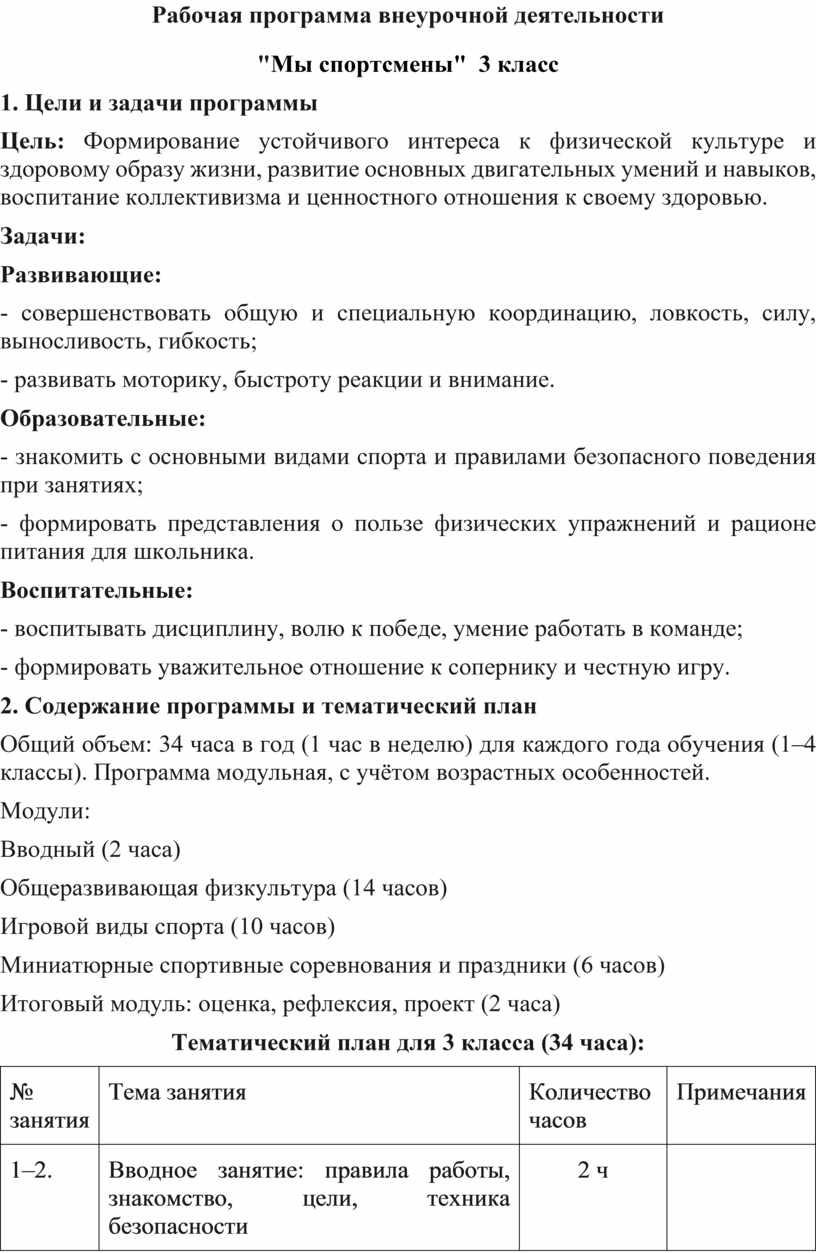 Рабочая программа внеурочной деятельности

"Мы спортсмены"  3 класс

1. Цели и задачи программы

Цель: Формирование устойчивого интереса к физической культуре и здоровому образу жизни, развитие основных двигательных умений и навыков, воспитание коллективизма и ценностного отношения к своему здоровью.

Задачи:

Развивающие:

- совершенствовать общую и специальную координацию, ловкость, силу, выносливость, гибкость;

- развивать моторику, быстроту реакции и внимание.

Образовательные:

- знакомить с основными видами спорта и правилами безопасного поведения при занятиях;

- формировать представления о пользе физических упражнений и рационе питания для школьника.

Воспитательные:

- воспитывать дисциплину, волю к победе, умение работать в команде;

- формировать уважительное отношение к сопернику и честную игру.

2. Содержание программы и тематический план

Общий объем: 34 часа в год (1 час в неделю) для каждого года обучения (1–4 классы). Программа модульная, с учётом возрастных особенностей.

Модули:

Вводный (2 часа)

Общеразвивающая физкультура (14 часов)

Игровой виды спорта (10 часов)

Миниатюрные спортивные соревнования и праздники (6 часов)

Итоговый модуль: оценка, рефлексия, проект (2 часа)

Тематический план для 3 класса (34 часа):

| № занятия | Тема занятия | Количество часов | Примечания |
|---|---|---|---|
| 1–2. | Вводное занятие: правила работы, знакомство, цели, техника безопасности | 2 ч | |